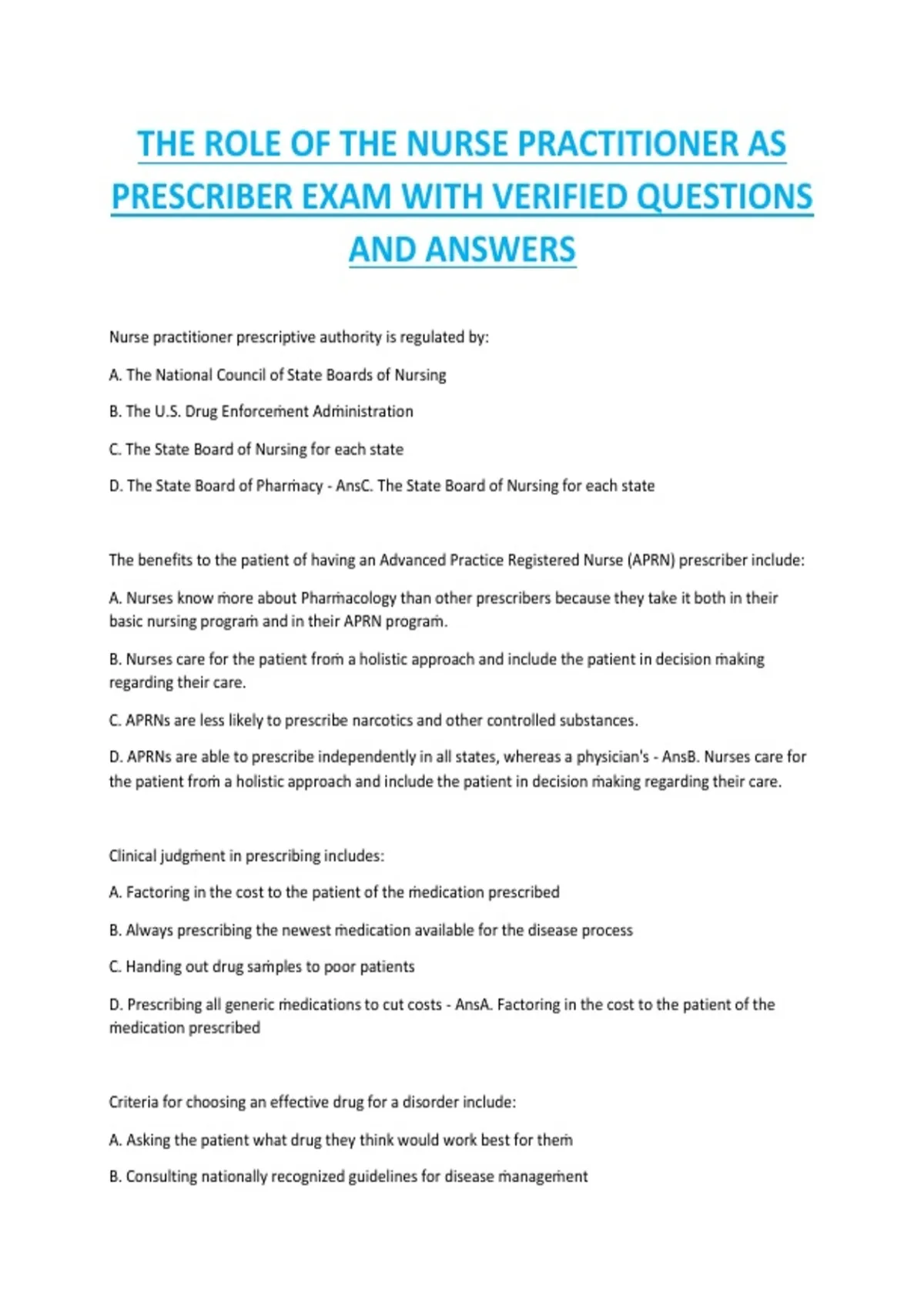 THE ROLE OF THE NURSE PRACTITIONER AS PRESCRIBER EXAM WITH VERIFIED QUESTIONS AND ANSWERS

Nurse practitioner prescriptive authority is regulated by:

A. The National Council of State Boards of Nursing

B. The U.S. Drug Enforcement Administration

C. The State Board of Nursing for each state

D. The State Board of Pharmacy - AnsC. The State Board of Nursing for each state

The benefits to the patient of having an Advanced Practice Registered Nurse (APRN) prescriber include:

A. Nurses know more about Pharmacology than other prescribers because they take it both in their basic nursing program and in their APRN program.

B. Nurses care for the patient from a holistic approach and include the patient in decision making regarding their care.

C. APRNs are less likely to prescribe narcotics and other controlled substances.

D. APRNs are able to prescribe independently in all states, whereas a physician's - AnsB. Nurses care for the patient from a holistic approach and include the patient in decision making regarding their care.

Clinical judgment in prescribing includes:

A. Factoring in the cost to the patient of the medication prescribed

B. Always prescribing the newest medication available for the disease process

C. Handing out drug samples to poor patients

D. Prescribing all generic medications to cut costs - AnsA. Factoring in the cost to the patient of the medication prescribed

Criteria for choosing an effective drug for a disorder include:

A. Asking the patient what drug they think would work best for them

B. Consulting nationally recognized guidelines for disease management